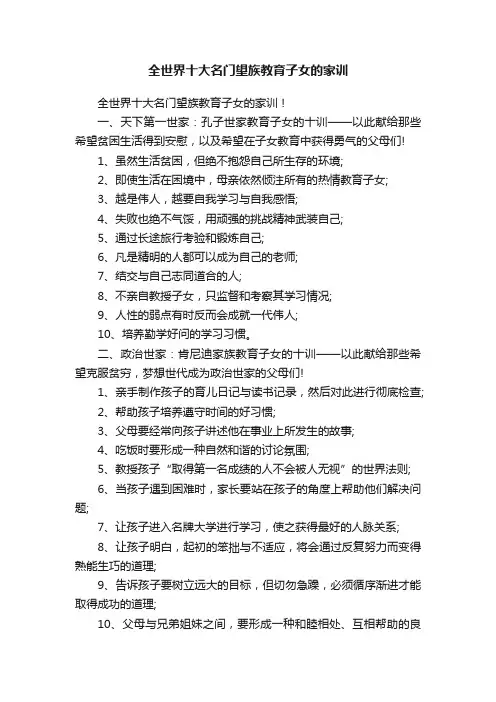 全世界十大名门望族教育子女的家训

全世界十大名门望族教育子女的家训！

一、天下第一世家：孔子世家教育子女的十训——以此献给那些希望贫困生活得到安慰，以及希望在子女教育中获得勇气的父母们!

1、虽然生活贫困，但绝不抱怨自己所生存的环境;

2、即使生活在困境中，母亲依然倾注所有的热情教育子女;

3、越是伟人，越要自我学习与自我感悟;

4、失败也绝不气馁，用顽强的挑战精神武装自己;

5、通过长途旅行考验和锻炼自己;

6、凡是精明的人都可以成为自己的老师;

7、结交与自己志同道合的人;

8、不亲自教授子女，只监督和考察其学习情况;

9、人性的弱点有时反而会成就一代伟人;

10、培养勤学好问的学习习惯。

二、政治世家：肯尼迪家族教育子女的十训——以此献给那些希望克服贫穷，梦想世代成为政治世家的父母们!

1、亲手制作孩子的育儿日记与读书记录，然后对此进行彻底检查;

2、帮助孩子培养遵守时间的好习惯;

3、父母要经常向孩子讲述他在事业上所发生的故事;

4、吃饭时要形成一种自然和谐的讨论氛围;

5、教授孩子“取得第一名成绩的人不会被人无视”的世界法则;

6、当孩子遇到困难时，家长要站在孩子的角度上帮助他们解决问题;

7、让孩子进入名牌大学进行学习，使之获得最好的人脉关系;

8、让孩子明白，起初的笨拙与不适应，将会通过反复努力而变得熟能生巧的道理;

9、告诉孩子要树立远大的目标，但切勿急躁，必须循序渐进才能取得成功的道理;

10、父母与兄弟姐妹之间，要形成一种和睦相处、互相帮助的良